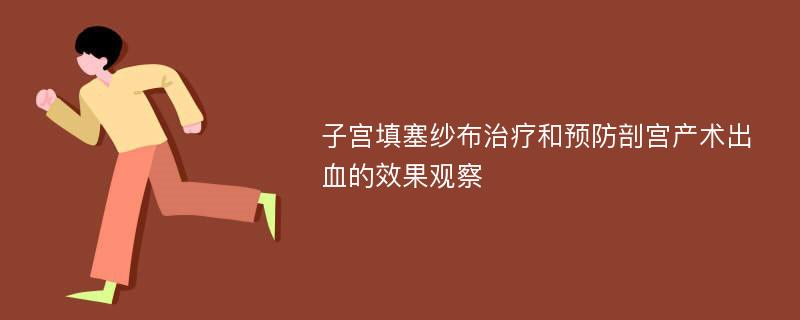 子宫填塞纱布治疗和预防剖宫产术出血的效果观察